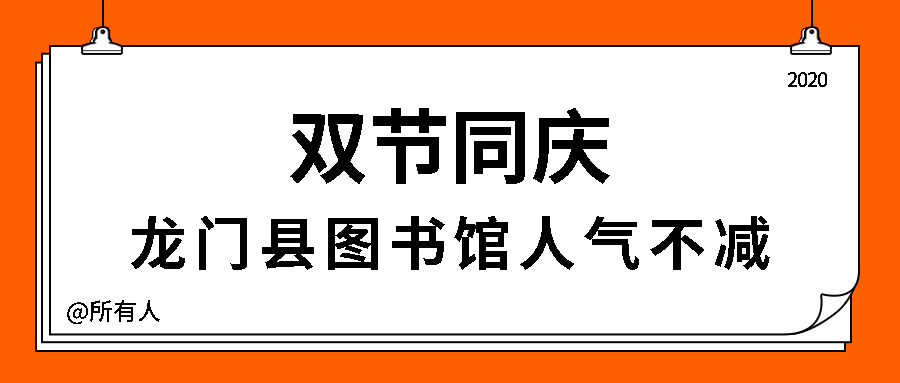 2020

双节同庆

龙门县图书馆人气不减

@所有人